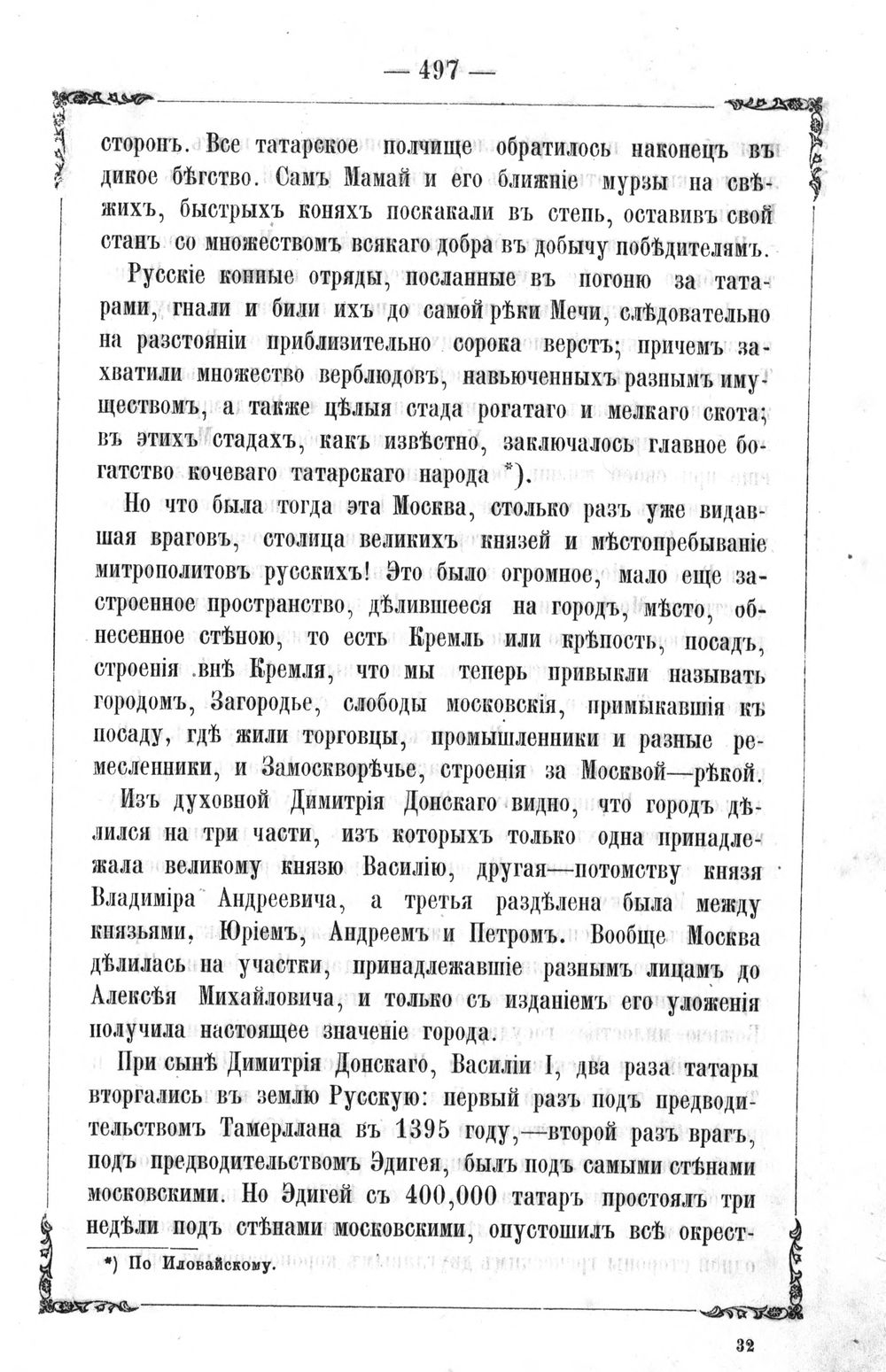 — 497 —

сторонъ. Все татарское полчище обратилось наконецъ въ дикое бѣгство. Самъ Мамай и его ближніе мурзы на свѣжихъ, быстрыхъ коняхъ поскакали въ степь, оставивъ свой станъ со множествомъ всякаго добра въ добычу побѣдителямъ.

Русскіе конные отряды, посланные въ погоню за татарами, гнали и били ихъ до самой рѣки Мечи, слѣдовательно на разстояніи приблизительно сорока верстъ; причемъ захватили множество верблюдовъ, навьюченныхъ разнымъ имуществомъ, а также цѣлыя стада рогатаго и мелкаго скота; въ этихъ стадахъ, какъ извѣстно, заключалось главное богатство кочеваго татарскаго народа *).

Но что была тогда эта Москва, столько разъ уже видавшая враговъ, столица великихъ князей и мѣстопребываніе митрополитовъ русскихъ! Это было огромное, мало еще застроенное пространство, дѣлившееся на городъ, мѣсто, обнесенное стѣною, то есть Кремль или крѣпость, посадъ, строенія внѣ Кремля, что мы теперь привыкли называть городомъ, Загородье, слободы московскія, примыкавшія къ посаду, гдѣ жили торговцы, промышленники и разные ремесленники, и Замоскворѣчье, строенія за Москвой—рѣкой.

Изъ духовной Димитрія Донскаго видно, что городъ дѣлился на три части, изъ которыхъ только одна принадлежала великому князю Василію, другая—потомству князя Владиміра Андреевича, а третья раздѣлена была между князьями, Юріемъ, Андреемъ и Петромъ. Вообще Москва дѣлилась на участки, принадлежавшіе разнымъ лицамъ до Алексѣя Михайловича, и только съ изданіемъ его уложенія получила настоящее значеніе города.

При сынѣ Димитрія Донскаго, Василіи I, два раза татары вторгались въ землю Русскую: первый разъ подъ предводительствомъ Тамерллана въ 1395 году,—второй разъ врагъ, подъ предводительствомъ Эдигея, былъ подъ самыми стѣнами московскими. Но Эдигей съ 400,000 татаръ простоялъ три недѣли подъ стѣнами московскими, опустошилъ всѣ окрест-

*) По Иловайскому.

32